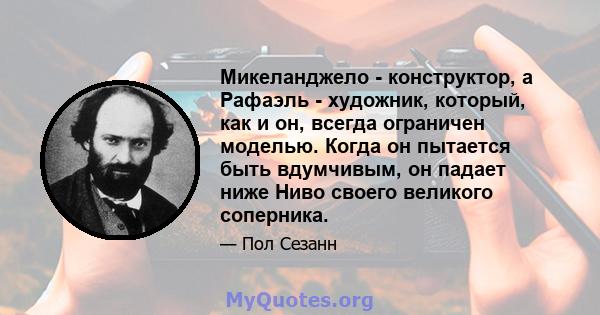 Микеланджело - конструктор, а Рафаэль - художник, который, как и он, всегда ограничен моделью. Когда он пытается быть вдумчивым, он падает ниже Ниво своего великого соперника.

— Пол Сезанн

MyQuotes.org